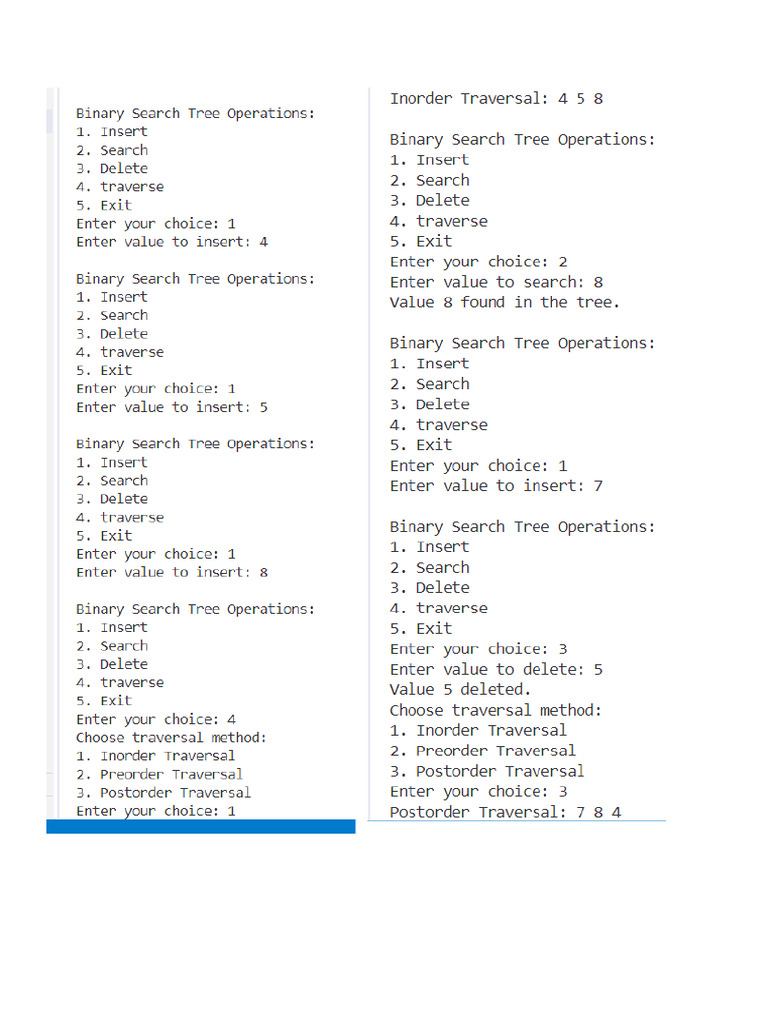 Binary Search Tree Operations:
1. Insert
2. Search
3. Delete
4. traverse
5. Exit
Enter your choice: 1
Enter value to insert: 4

Binary Search Tree Operations:
1. Insert
2. Search
3. Delete
4. traverse
5. Exit
Enter your choice: 1
Enter value to insert: 5

Binary Search Tree Operations:
1. Insert
2. Search
3. Delete
4. traverse
5. Exit
Enter your choice: 1
Enter value to insert: 8

Binary Search Tree Operations:
1. Insert
2. Search
3. Delete
4. traverse
5. Exit
Enter your choice: 4
Choose traversal method:
1. Inorder Traversal
2. Preorder Traversal
3. Postorder Traversal
Enter your choice: 1

Inorder Traversal: 4 5 8

Binary Search Tree Operations:
1. Insert
2. Search
3. Delete
4. traverse
5. Exit
Enter your choice: 2
Enter value to search: 8
Value 8 found in the tree.

Binary Search Tree Operations:
1. Insert
2. Search
3. Delete
4. traverse
5. Exit
Enter your choice: 1
Enter value to insert: 7

Binary Search Tree Operations:
1. Insert
2. Search
3. Delete
4. traverse
5. Exit
Enter your choice: 3
Enter value to delete: 5
Value 5 deleted.
Choose traversal method:
1. Inorder Traversal
2. Preorder Traversal
3. Postorder Traversal
Enter your choice: 3
Postorder Traversal: 7 8 4